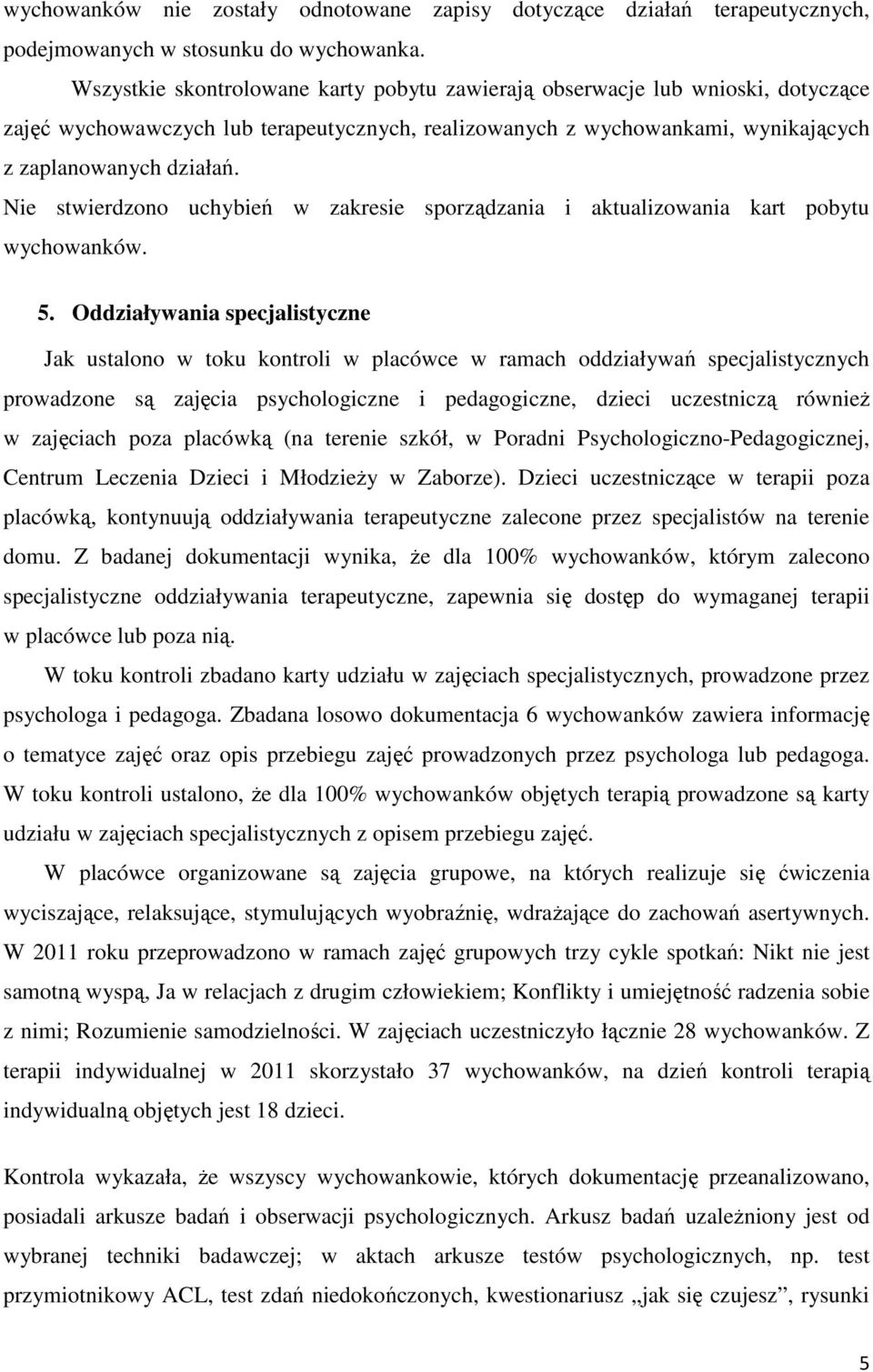 wychowanków nie zostały odnotowane zapisy dotyczące działań terapeutycznych, podejmowanych w stosunku do wychowanka.

Wszystkie skontrolowane karty pobytu zawierają obserwacje lub wnioski, dotyczące zajęć wychowawczych lub terapeutycznych, realizowanych z wychowankami, wynikających z zaplanowanych działań.

Nie stwierdzono uchybień w zakresie sporządzania i aktualizowania kart pobytu wychowanków.

5. Oddziaływania specjalistyczne

Jak ustalono w toku kontroli w placówce w ramach oddziaływań specjalistycznych prowadzone są zajęcia psychologiczne i pedagogiczne, dzieci uczestniczą również w zajęciach poza placówką (na terenie szkół, w Poradni Psychologiczno-Pedagogicznej, Centrum Leczenia Dzieci i Młodzieży w Zaborze). Dzieci uczestniczące w terapii poza placówką, kontynuują oddziaływania terapeutyczne zalecone przez specjalistów na terenie domu. Z badanej dokumentacji wynika, że dla 100% wychowanków, którym zalecono specjalistyczne oddziaływania terapeutyczne, zapewnia się dostęp do wymaganej terapii w placówce lub poza nią.

W toku kontroli zbadano karty udziału w zajęciach specjalistycznych, prowadzone przez psychologa i pedagoga. Zbadana losowo dokumentacja 6 wychowanków zawiera informację o tematyce zajęć oraz opis przebiegu zajęć prowadzonych przez psychologa lub pedagoga. W toku kontroli ustalono, że dla 100% wychowanków objętych terapią prowadzone są karty udziału w zajęciach specjalistycznych z opisem przebiegu zajęć.

W placówce organizowane są zajęcia grupowe, na których realizuje się ćwiczenia wyciszające, relaksujące, stymulujących wyobraźnię, wdrażające do zachowań asertywnych. W 2011 roku przeprowadzono w ramach zajęć grupowych trzy cykle spotkań: Nikt nie jest samotną wyspą, Ja w relacjach z drugim człowiekiem; Konflikty i umiejętność radzenia sobie z nimi; Rozumienie samodzielności. W zajęciach uczestniczyło łącznie 28 wychowanków. Z terapii indywidualnej w 2011 skorzystało 37 wychowanków, na dzień kontroli terapią indywidualną objętych jest 18 dzieci.

Kontrola wykazała, że wszyscy wychowankowie, których dokumentację przeanalizowano, posiadali arkusze badań i obserwacji psychologicznych. Arkusz badań uzależniony jest od wybranej techniki badawczej; w aktach arkusze testów psychologicznych, np. test przymiotnikowy ACL, test zdań niedokończonych, kwestionariusz „jak się czujesz”, rysunki

5